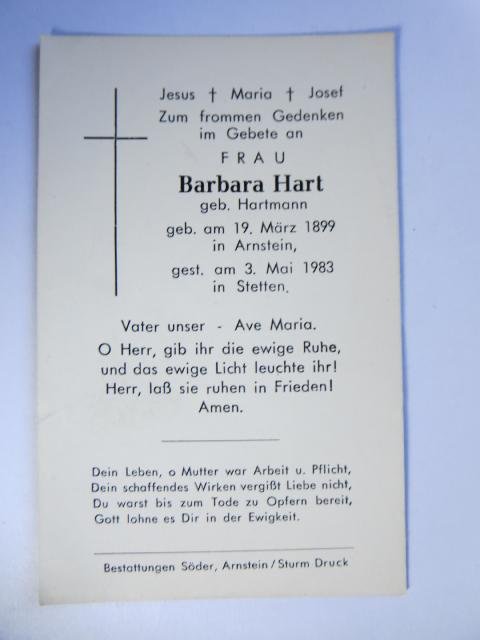 Jesus † Maria † Josef
Zum frommen Gedenken
im Gebete an

FRAU

Barbara Hart
geb. Hartmann
geb. am 19. März 1899
in Arnstein,
gest. am 3. Mai 1983
in Stetten.

Vater unser - Ave Maria.
O Herr, gib ihr die ewige Ruhe,
und das ewige Licht leuchte ihr!
Herr, laß sie ruhen in Frieden!
Amen.

Dein Leben, o Mutter war Arbeit u. Pflicht,
Dein schaffendes Wirken vergißt Liebe nicht,
Du warst bis zum Tode zu Opfern bereit,
Gott lohne es Dir in der Ewigkeit.

Bestattungen Söder, Arnstein / Sturm Druck